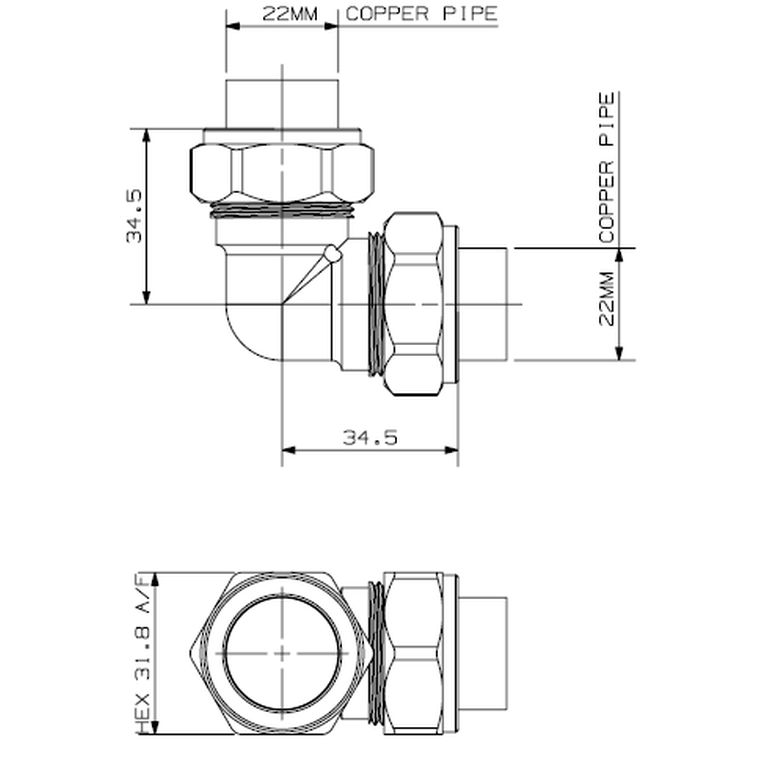 22MM COPPER PIPE

34.5

COPPER PIPE

22MM

34.5

HEX 31.8 A/F